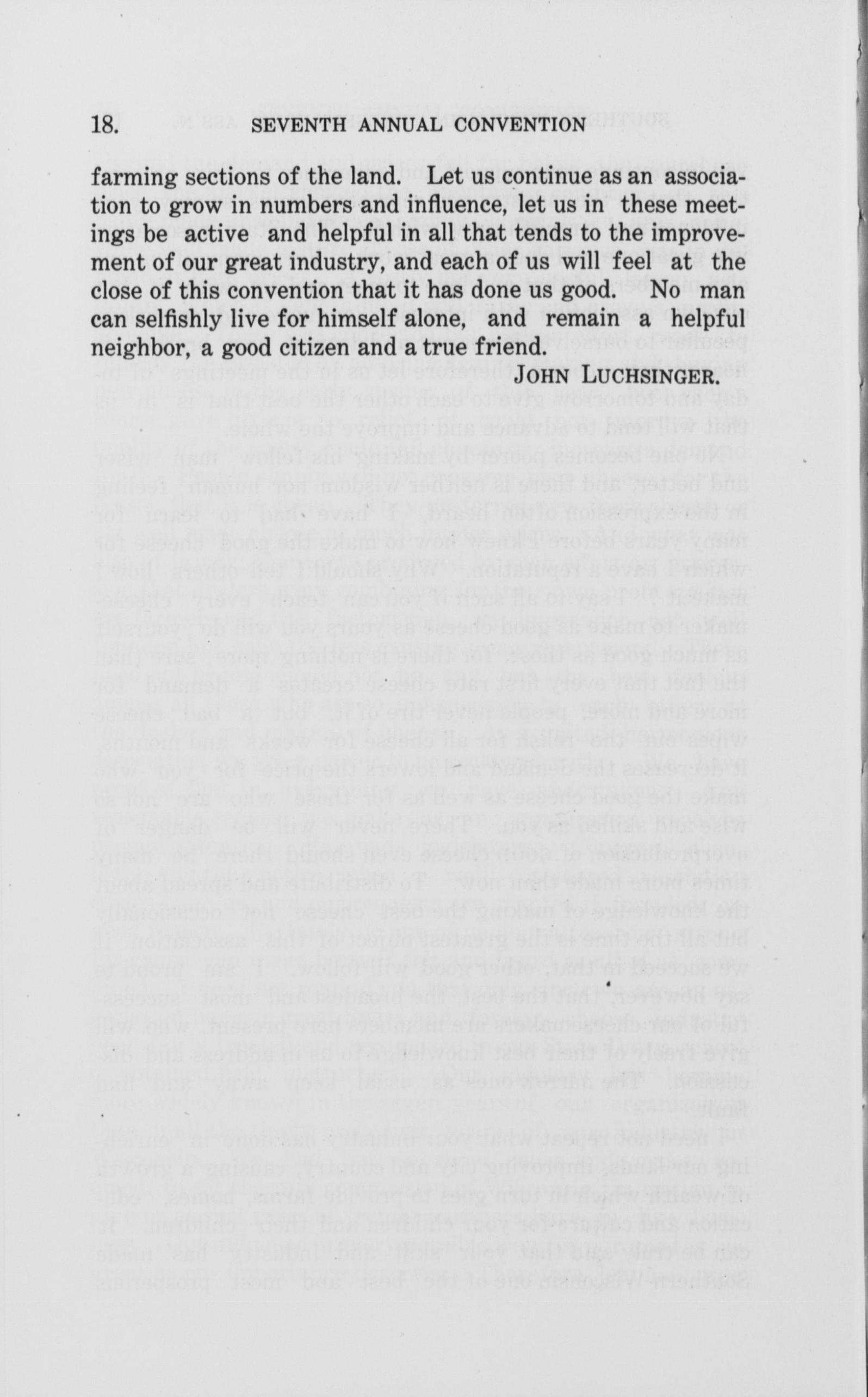 18. SEVENTH ANNUAL CONVENTION

farming sections of the land. Let us continue as an association to grow in numbers and influence, let us in these meetings be active and helpful in all that tends to the improvement of our great industry, and each of us will feel at the close of this convention that it has done us good. No man can selfishly live for himself alone, and remain a helpful neighbor, a good citizen and a true friend.

JOHN LUCHSINGER.